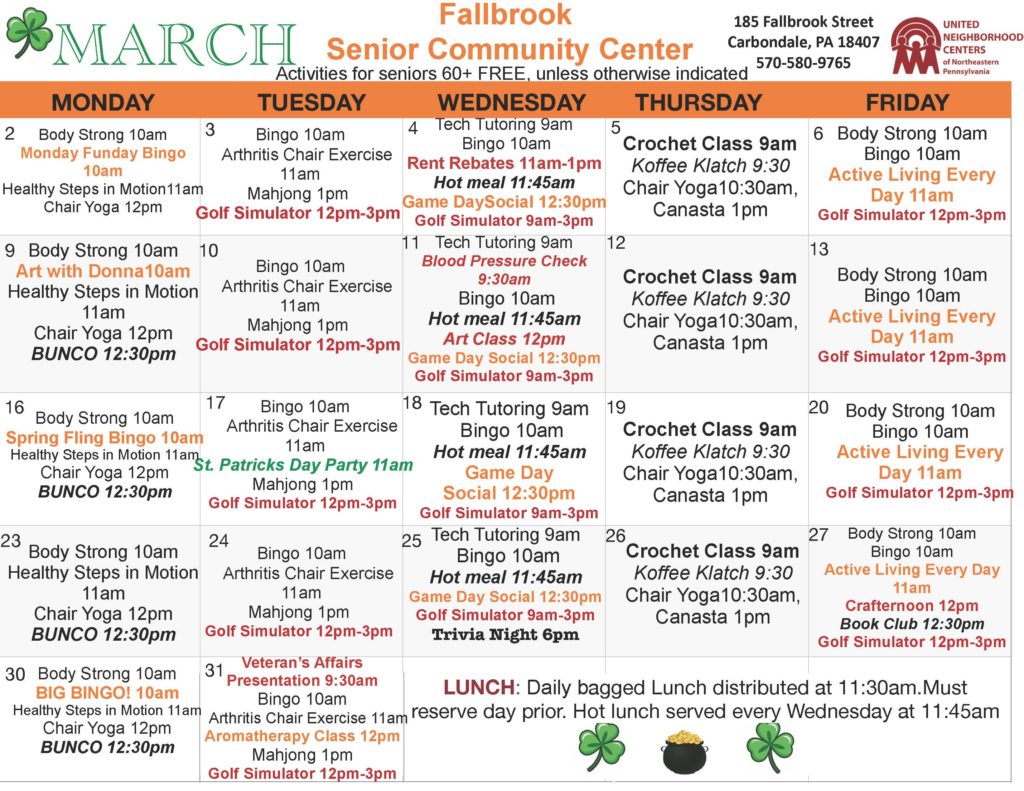 MARCH

Fallbrook
Senior Community Center
Activities for seniors 60+ FREE, unless otherwise indicated

185 Fallbrook Street
Carbondale, PA 18407
570-580-9765

UNITED NEIGHBORHOOD CENTERS of Northeastern Pennsylvania

| MONDAY | TUESDAY | WEDNESDAY | THURSDAY | FRIDAY |
|---|---|---|---|---|
| 2 Body Strong 10am Monday Funday Bingo 10am Healthy Steps in Motion11am Chair Yoga 12pm | 3 Bingo 10am Arthritis Chair Exercise 11am Mahjong 1pm Golf Simulator 12pm-3pm | 4 Tech Tutoring 9am Bingo 10am Rent Rebates 11am-1pm Hot meal 11:45am Game DaySocial 12:30pm Golf Simulator 9am-3pm | 5 Crochet Class 9am Koffee Klatch 9:30 Chair Yoga10:30am, Canasta 1pm | 6 Body Strong 10am Bingo 10am Active Living Every Day 11am Golf Simulator 12pm-3pm |
| 9 Body Strong 10am Art with Donna10am Healthy Steps in Motion 11am Chair Yoga 12pm BUNCO 12:30pm | 10 Bingo 10am Arthritis Chair Exercise 11am Mahjong 1pm Golf Simulator 12pm-3pm | 11 Tech Tutoring 9am Blood Pressure Check 9:30am Bingo 10am Hot meal 11:45am Art Class 12pm Game Day Social 12:30pm Golf Simulator 9am-3pm | 12 Crochet Class 9am Koffee Klatch 9:30 Chair Yoga10:30am, Canasta 1pm | 13 Body Strong 10am Bingo 10am Active Living Every Day 11am Golf Simulator 12pm-3pm |
| 16 Body Strong 10am Spring Fling Bingo 10am Healthy Steps in Motion 11am Chair Yoga 12pm BUNCO 12:30pm | 17 Bingo 10am Arthritis Chair Exercise 11am St. Patricks Day Party 11am Mahjong 1pm Golf Simulator 12pm-3pm | 18 Tech Tutoring 9am Bingo 10am Hot meal 11:45am Game Day Social 12:30pm Golf Simulator 9am-3pm | 19 Crochet Class 9am Koffee Klatch 9:30 Chair Yoga10:30am, Canasta 1pm | 20 Body Strong 10am Bingo 10am Active Living Every Day 11am Golf Simulator 12pm-3pm |
| 23 Body Strong 10am Healthy Steps in Motion 11am Chair Yoga 12pm BUNCO 12:30pm | 24 Bingo 10am Arthritis Chair Exercise 11am Mahjong 1pm Golf Simulator 12pm-3pm | 25 Tech Tutoring 9am Bingo 10am Hot meal 11:45am Game Day Social 12:30pm Golf Simulator 9am-3pm Trivia Night 6pm | 26 Crochet Class 9am Koffee Klatch 9:30 Chair Yoga10:30am, Canasta 1pm | 27 Body Strong 10am Bingo 10am Active Living Every Day 11am Crafternoon 12pm Book Club 12:30pm Golf Simulator 12pm-3pm |
| 30 Body Strong 10am BIG BINGO! 10am Healthy Steps in Motion 11am Chair Yoga 12pm BUNCO 12:30pm | 31 Veteran's Affairs Presentation 9:30am Bingo 10am Arthritis Chair Exercise 11am Aromatherapy Class 12pm Mahjong 1pm Golf Simulator 12pm-3pm | LUNCH: Daily bagged Lunch distributed at 11:30am.Must reserve day prior. Hot lunch served every Wednesday at 11:45am | | |